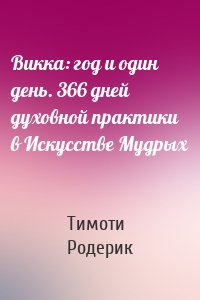 Викка: год и один день. 366 дней духовной практики в Искусстве Мудрых

Тимоти Родерик